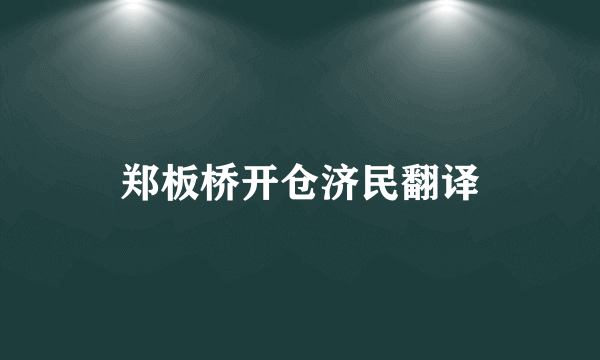 郑板桥开仓济民翻译